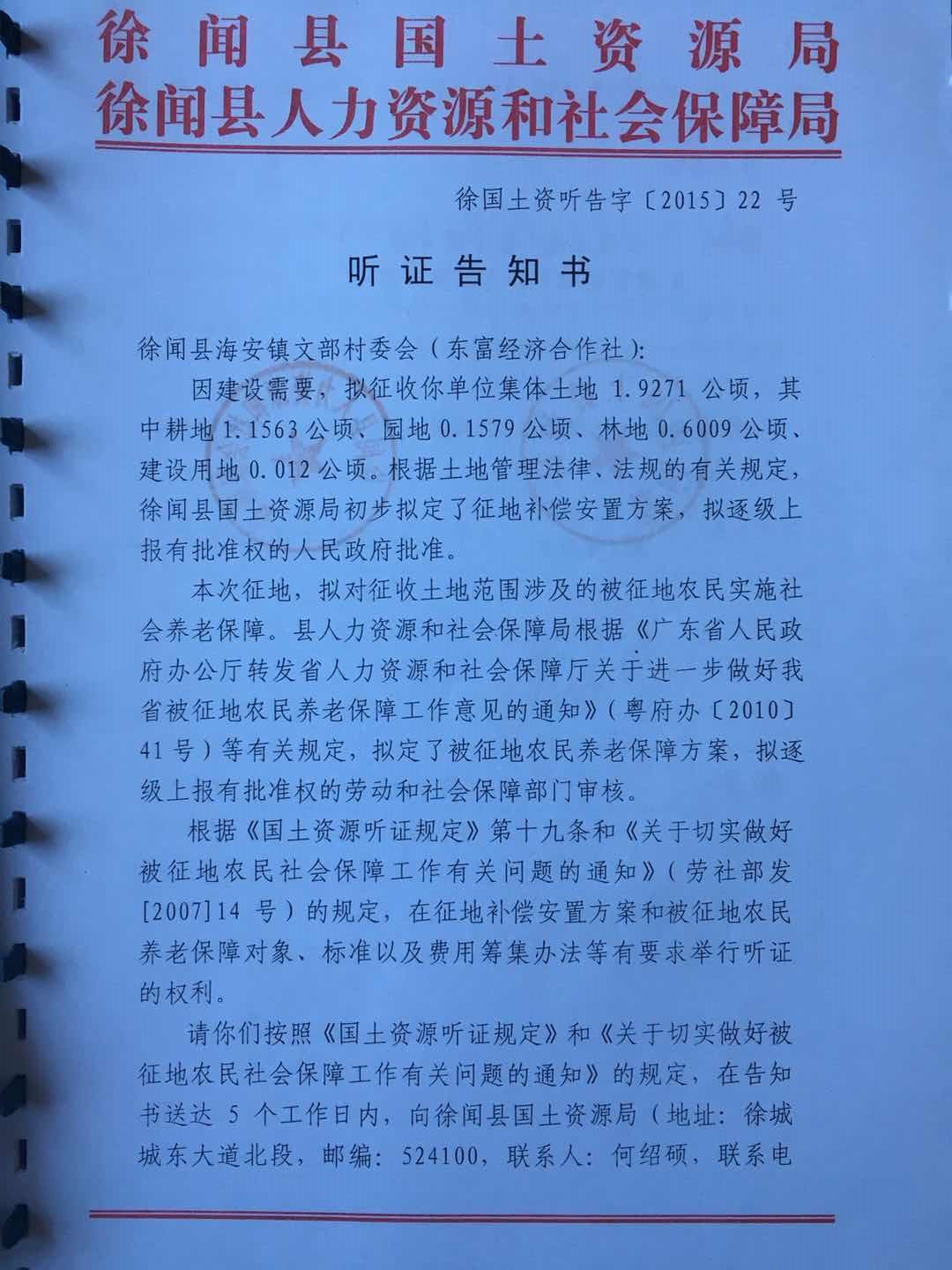 徐闻县国土资源局
徐闻县人力资源和社会保障局

徐国土资听告字〔2015〕22 号

听证告知书

徐闻县海安镇文部村委会（东富经济合作社）:

因建设需要，拟征收你单位集体土地 1.9271 公顷，其中耕地 1.1563 公顷、园地 0.1579 公顷、林地 0.6009 公顷、建设用地 0.012 公顷。根据土地管理法律、法规的有关规定，徐闻县国土资源局初步拟定了征地补偿安置方案，拟逐级上报有批准权的人民政府批准。

本次征地，拟对征收土地范围涉及的被征地农民实施社会养老保障。县人力资源和社会保障局根据《广东省人民政府办公厅转发省人力资源和社会保障厅关于进一步做好我省被征地农民养老保障工作意见的通知》（粤府办〔2010〕41 号）等有关规定，拟定了被征地农民养老保障方案，拟逐级上报有批准权的劳动和社会保障部门审核。

根据《国土资源听证规定》第十九条和《关于切实做好被征地农民社会保障工作有关问题的通知》（劳社部发[2007]14 号）的规定，在征地补偿安置方案和被征地农民养老保障对象、标准以及费用筹集办法等有要求举行听证的权利。

请你们按照《国土资源听证规定》和《关于切实做好被征地农民社会保障工作有关问题的通知》的规定，在告知书送达 5 个工作日内，向徐闻县国土资源局（地址：徐城城东大道北段，邮编：524100，联系人：何绍硕，联系电